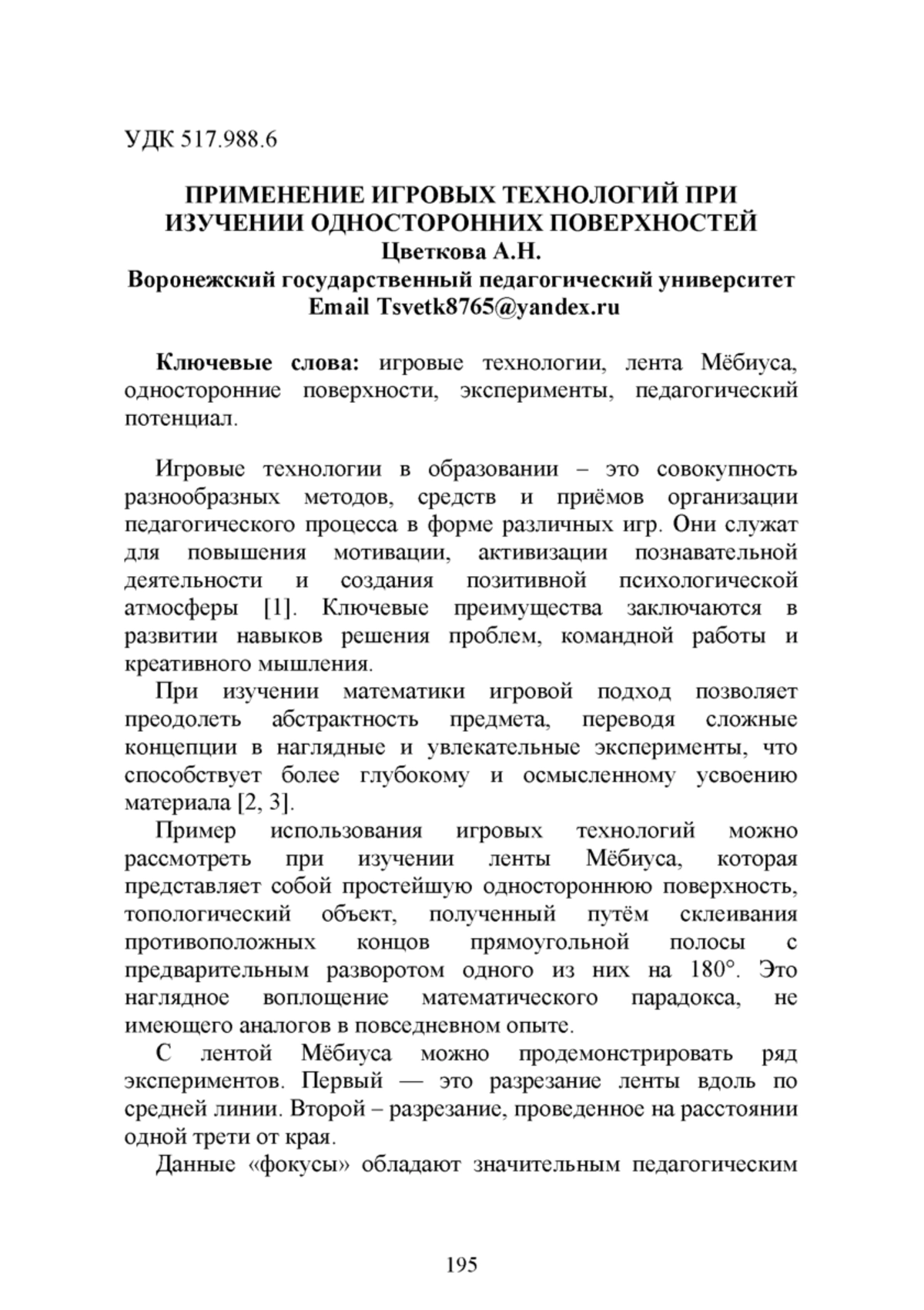 УДК 517.988.6

ПРИМЕНЕНИЕ ИГРОВЫХ ТЕХНОЛОГИЙ ПРИ ИЗУЧЕНИИ ОДНОСТОРОННИХ ПОВЕРХНОСТЕЙ
Цветкова А.Н.
Воронежский государственный педагогический университет
Email Tsvetk8765@yandex.ru

Ключевые слова: игровые технологии, лента Мёбиуса, односторонние поверхности, эксперименты, педагогический потенциал.

Игровые технологии в образовании – это совокупность разнообразных методов, средств и приёмов организации педагогического процесса в форме различных игр. Они служат для повышения мотивации, активизации познавательной деятельности и создания позитивной психологической атмосферы [1]. Ключевые преимущества заключаются в развитии навыков решения проблем, командной работы и креативного мышления.

При изучении математики игровой подход позволяет преодолеть абстрактность предмета, переводя сложные концепции в наглядные и увлекательные эксперименты, что способствует более глубокому и осмысленному усвоению материала [2, 3].

Пример использования игровых технологий можно рассмотреть при изучении ленты Мёбиуса, которая представляет собой простейшую одностороннюю поверхность, топологический объект, полученный путём склеивания противоположных концов прямоугольной полосы с предварительным разворотом одного из них на 180°. Это наглядное воплощение математического парадокса, не имеющего аналогов в повседневном опыте.

С лентой Мёбиуса можно продемонстрировать ряд экспериментов. Первый — это разрезание ленты вдоль по средней линии. Второй – разрезание, проведенное на расстоянии одной трети от края.

Данные «фокусы» обладают значительным педагогическим

195